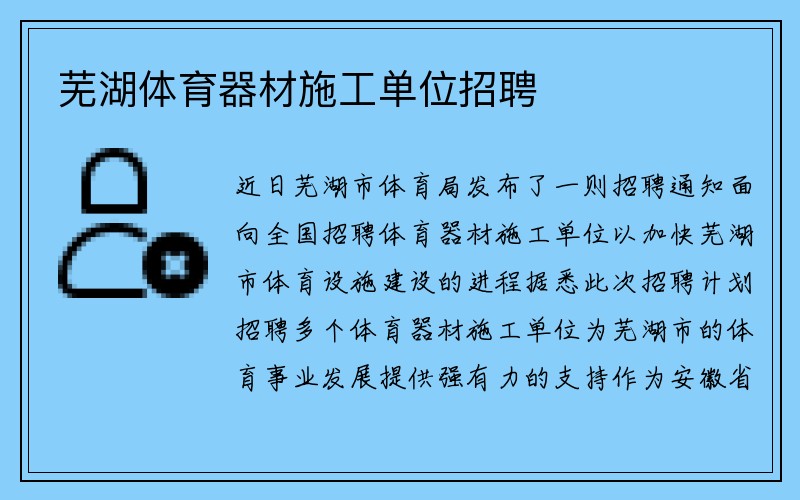 芜湖体育器材施工单位招聘

近日芜湖市体育局发布了一则招聘通知面向全国招聘体育器材施工单位以加快芜湖市体育设施建设的进程据悉此次招聘计划招聘多个体育器材施工单位为芜湖市的体育事业发展提供强有力的支持作为安徽省